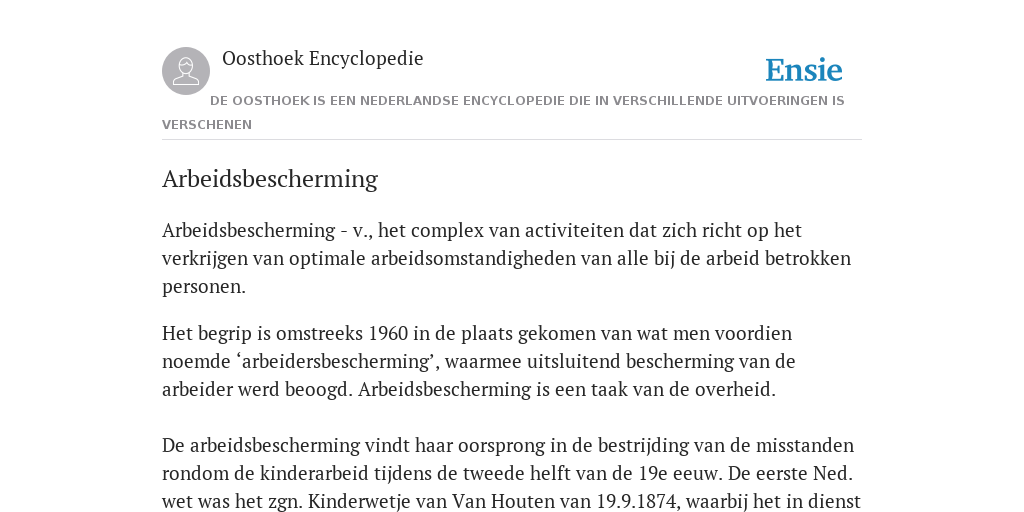 Oosthoek Encyclopedie

Ensie

DE OOSTHOEK IS EEN NEDERLANDSE ENCYCLOPEDIE DIE IN VERSCHILLENDE UITVOERINGEN IS VERSCHENEN

Arbeidsbescherming

Arbeidsbescherming - v., het complex van activiteiten dat zich richt op het verkrijgen van optimale arbeidsomstandigheden van alle bij de arbeid betrokken personen.

Het begrip is omstreeks 1960 in de plaats gekomen van wat men voordien noemde ‘arbeidersbescherming’, waarmee uitsluitend bescherming van de arbeider werd beoogd. Arbeidsbescherming is een taak van de overheid.

De arbeidsbescherming vindt haar oorsprong in de bestrijding van de misstanden rondom de kinderarbeid tijdens de tweede helft van de 19e eeuw. De eerste Ned. wet was het zgn. Kinderwetje van Van Houten van 19.9.1874, waarbij het in dienst